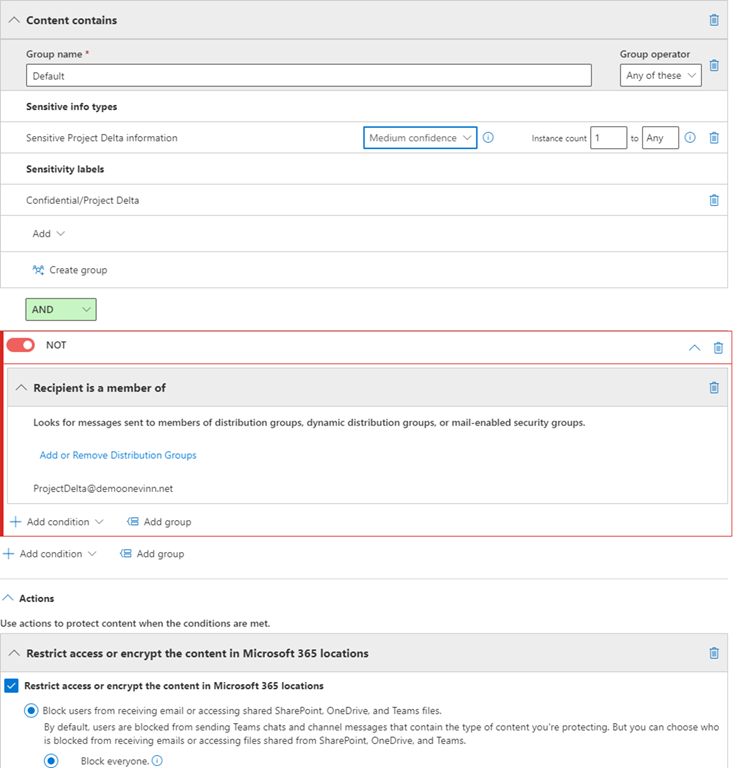 Content contains

Group name *
Default

Group operator
Any of these

Sensitive info types

Sensitive Project Delta information
Medium confidence
Instance count 1 to Any

Sensitivity labels

Confidential/Project Delta

Add

Create group

AND

NOT

Recipient is a member of

Looks for messages sent to members of distribution groups, dynamic distribution groups, or mail-enabled security groups.

Add or Remove Distribution Groups

ProjectDelta@demoonevinn.net

Add condition
Add group

Add condition
Add group

Actions

Use actions to protect content when the conditions are met.

Restrict access or encrypt the content in Microsoft 365 locations

Restrict access or encrypt the content in Microsoft 365 locations

Block users from receiving email or accessing shared SharePoint, OneDrive, and Teams files.

By default, users are blocked from sending Teams chats and channel messages that contain the type of content you're protecting. But you can choose who is blocked from receiving emails or accessing files shared from SharePoint, OneDrive, and Teams.

Block everyone.